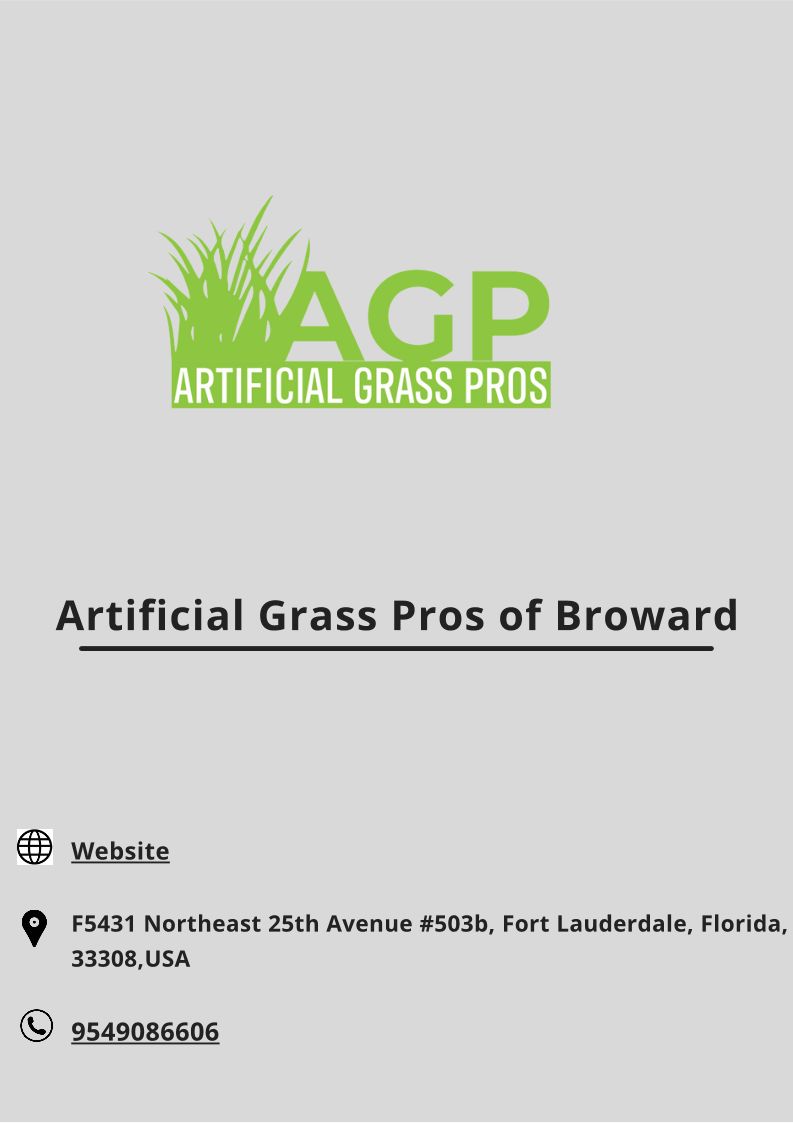 AGP
ARTIFICIAL GRASS PROS

Artificial Grass Pros of Broward

Website

F5431 Northeast 25th Avenue #503b, Fort Lauderdale, Florida, 33308,USA

9549086606